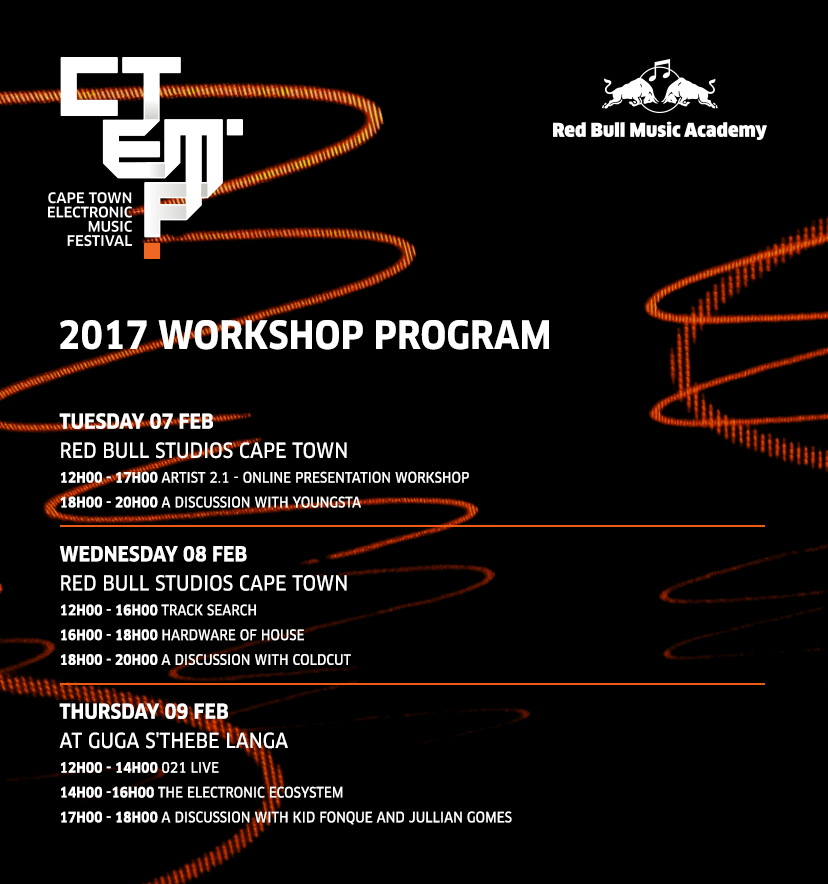 CTEMF

CAPE TOWN
ELECTRONIC
MUSIC
FESTIVAL

Red Bull Music Academy

2017 WORKSHOP PROGRAM

TUESDAY 07 FEB
RED BULL STUDIOS CAPE TOWN
12H00 - 17H00 ARTIST 2.1 - ONLINE PRESENTATION WORKSHOP
18H00 - 20H00 A DISCUSSION WITH YOUNGSTA

WEDNESDAY 08 FEB
RED BULL STUDIOS CAPE TOWN
12H00 - 16H00 TRACK SEARCH
16H00 - 18H00 HARDWARE OF HOUSE
18H00 - 20H00 A DISCUSSION WITH COLDCUT

THURSDAY 09 FEB
AT GUGA S'THEBE LANGA
12H00 - 14H00 021 LIVE
14H00 -16H00 THE ELECTRONIC ECOSYSTEM
17H00 - 18H00 A DISCUSSION WITH KID FONQUE AND JULLIAN GOMES